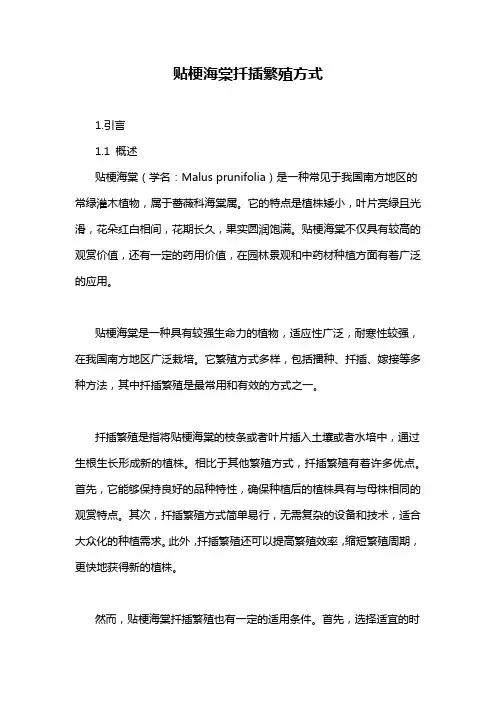 贴梗海棠扦插繁殖方式

1.引言

1.1 概述

贴梗海棠（学名：Malus prunifolia）是一种常见于我国南方地区的常绿灌木植物，属于蔷薇科海棠属。它的特点是植株矮小，叶片亮绿且光滑，花朵红白相间，花期长久，果实圆润饱满。贴梗海棠不仅具有较高的观赏价值，还有一定的药用价值，在园林景观和中药材种植方面有着广泛的应用。

贴梗海棠是一种具有较强生命力的植物，适应性广泛，耐寒性较强，在我国南方地区广泛栽培。它繁殖方式多样，包括播种、扦插、嫁接等多种方法，其中扦插繁殖是最常用和有效的方式之一。

扦插繁殖是指将贴梗海棠的枝条或者叶片插入土壤或者水培中，通过生根生长形成新的植株。相比于其他繁殖方式，扦插繁殖有着许多优点。首先，它能够保持良好的品种特性，确保种植后的植株具有与母株相同的观赏特点。其次，扦插繁殖方式简单易行，无需复杂的设备和技术，适合大众化的种植需求。此外，扦插繁殖还可以提高繁殖效率，缩短繁殖周期，更快地获得新的植株。

然而，贴梗海棠扦插繁殖也有一定的适用条件。首先，选择适宜的时